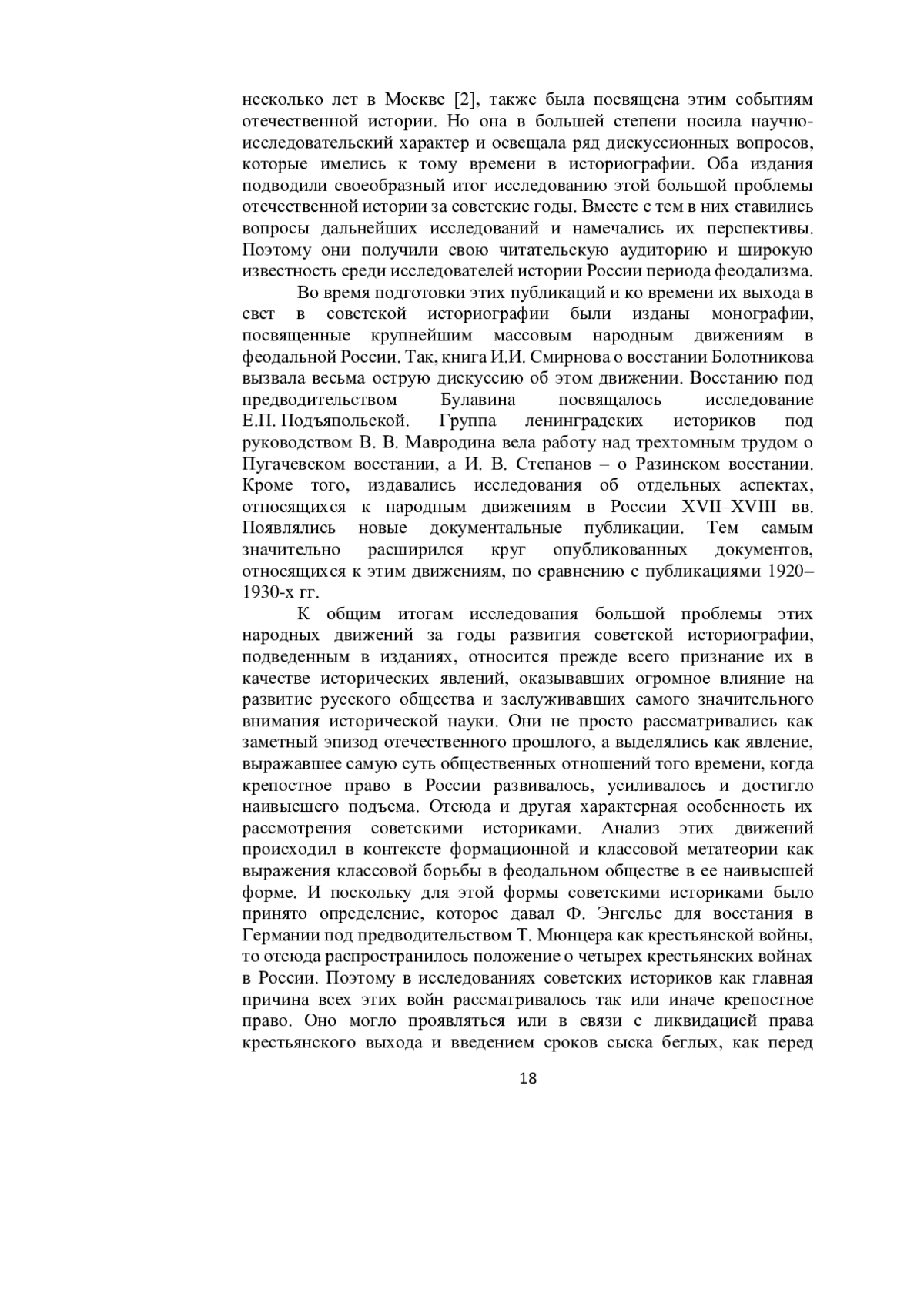 несколько лет в Москве [2], также была посвящена этим событиям отечественной истории. Но она в большей степени носила научно-исследовательский характер и освещала ряд дискуссионных вопросов, которые имелись к тому времени в историографии. Оба издания подводили своеобразный итог исследованию этой большой проблемы отечественной истории за советские годы. Вместе с тем в них ставились вопросы дальнейших исследований и намечались их перспективы. Поэтому они получили свою читательскую аудиторию и широкую известность среди исследователей истории России периода феодализма.

Во время подготовки этих публикаций и ко времени их выхода в свет в советской историографии были изданы монографии, посвященные крупнейшим массовым народным движениям в феодальной России. Так, книга И.И. Смирнова о восстании Болотникова вызвала весьма острую дискуссию об этом движении. Восстанию под предводительством Булавина посвящалось исследование Е.П. Подъяпольской. Группа ленинградских историков под руководством В. В. Мавродина вела работу над трехтомным трудом о Пугачевском восстании, а И. В. Степанов – о Разинском восстании. Кроме того, издавались исследования об отдельных аспектах, относящихся к народным движениям в России XVII–XVIII вв. Появлялись новые документальные публикации. Тем самым значительно расширился круг опубликованных документов, относящихся к этим движениям, по сравнению с публикациями 1920–1930-х гг.

К общим итогам исследования большой проблемы этих народных движений за годы развития советской историографии, подведенным в изданиях, относится прежде всего признание их в качестве исторических явлений, оказывавших огромное влияние на развитие русского общества и заслуживавших самого значительного внимания исторической науки. Они не просто рассматривались как заметный эпизод отечественного прошлого, а выделялись как явление, выражавшее самую суть общественных отношений того времени, когда крепостное право в России развивалось, усиливалось и достигло наивысшего подъема. Отсюда и другая характерная особенность их рассмотрения советскими историками. Анализ этих движений происходил в контексте формационной и классовой метатеории как выражения классовой борьбы в феодальном обществе в ее наивысшей форме. И поскольку для этой формы советскими историками было принято определение, которое давал Ф. Энгельс для восстания в Германии под предводительством Т. Мюнцера как крестьянской войны, то отсюда распространилось положение о четырех крестьянских войнах в России. Поэтому в исследованиях советских историков как главная причина всех этих войн рассматривалось так или иначе крепостное право. Оно могло проявляться или в связи с ликвидацией права крестьянского выхода и введением сроков сыска беглых, как перед

18